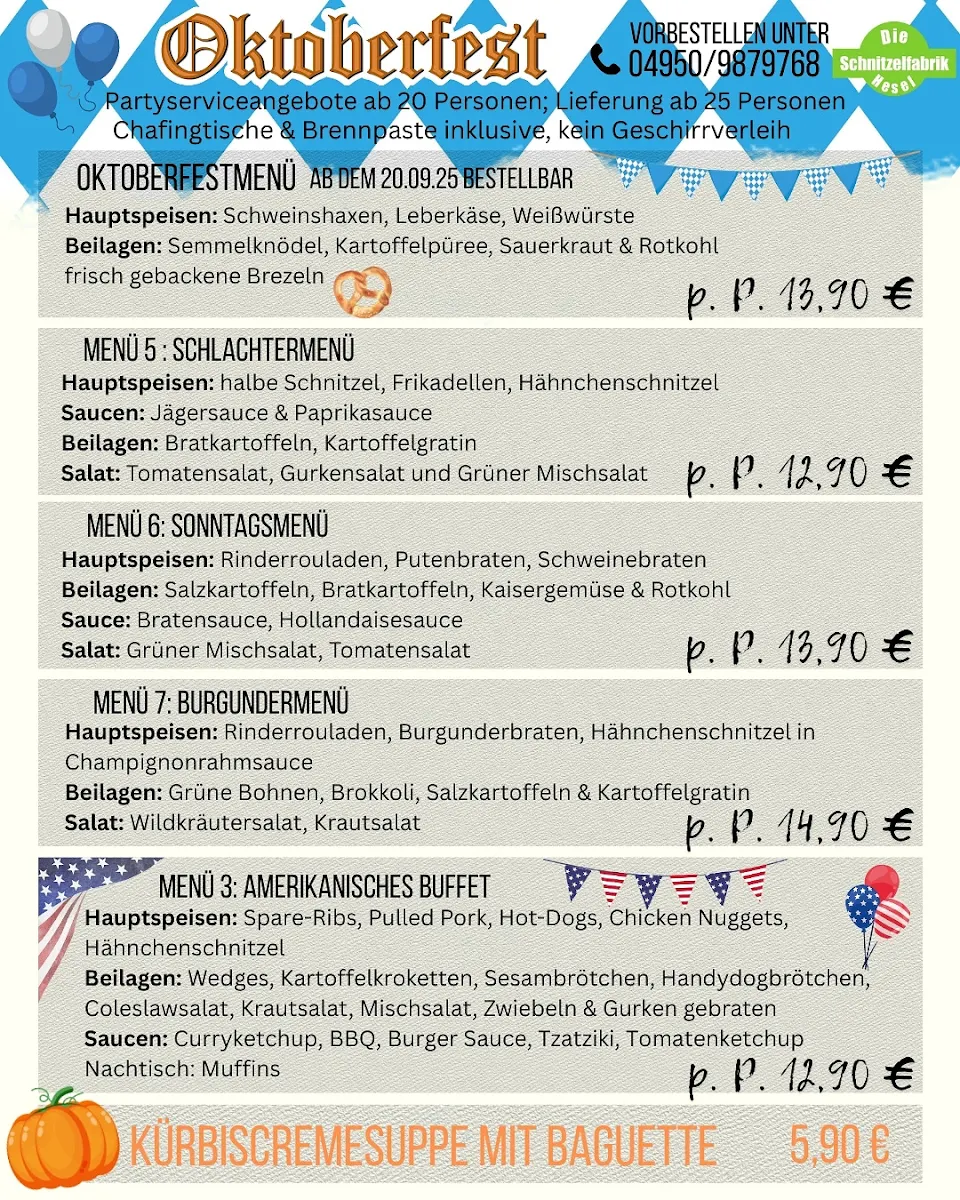 Oktoberfest

VORBESTELLEN UNTER
04950/9879768

Die Schnitzelfabrik Hesel

Partyserviceangebote ab 20 Personen; Lieferung ab 25 Personen
Chafingtische & Brennpaste inklusive, kein Geschirrverleih

OKTOBERFESTMENÜ AB DEM 20.09.25 BESTELLBAR
Hauptspeisen: Schweinshaxen, Leberkäse, Weißwürste
Beilagen: Semmelknödel, Kartoffelpüree, Sauerkraut & Rotkohl
frisch gebackene Brezeln
p. P. 13,90 €

MENÜ 5 : SCHLACHTERMENÜ
Hauptspeisen: halbe Schnitzel, Frikadellen, Hähnchenschnitzel
Saucen: Jägersauce & Paprikasauce
Beilagen: Bratkartoffeln, Kartoffelgratin
Salat: Tomatensalat, Gurkensalat und Grüner Mischsalat
p. P. 12,90 €

MENÜ 6: SONNTAGSMENÜ
Hauptspeisen: Rinderrouladen, Putenbraten, Schweinebraten
Beilagen: Salzkartoffeln, Bratkartoffeln, Kaisergemüse & Rotkohl
Sauce: Bratensauce, Hollandaisesauce
Salat: Grüner Mischsalat, Tomatensalat
p. P. 13,90 €

MENÜ 7: BURGUNDERMENÜ
Hauptspeisen: Rinderrouladen, Burgunderbraten, Hähnchenschnitzel in Champignonrahmsauce
Beilagen: Grüne Bohnen, Brokkoli, Salzkartoffeln & Kartoffelgratin
Salat: Wildkräutersalat, Krautsalat
p. P. 14,90 €

MENÜ 3: AMERIKANISCHES BUFFET
Hauptspeisen: Spare-Ribs, Pulled Pork, Hot-Dogs, Chicken Nuggets, Hähnchenschnitzel
Beilagen: Wedges, Kartoffelkroketten, Sesambrötchen, Handydogbrötchen, Coleslawsalat, Krautsalat, Mischsalat, Zwiebeln & Gurken gebraten
Saucen: Curryketchup, BBQ, Burger Sauce, Tzatziki, Tomatenketchup
Nachtisch: Muffins
p. P. 12,90 €

KÜRBISCREMESUPPE MIT BAGUETTE 5,90 €